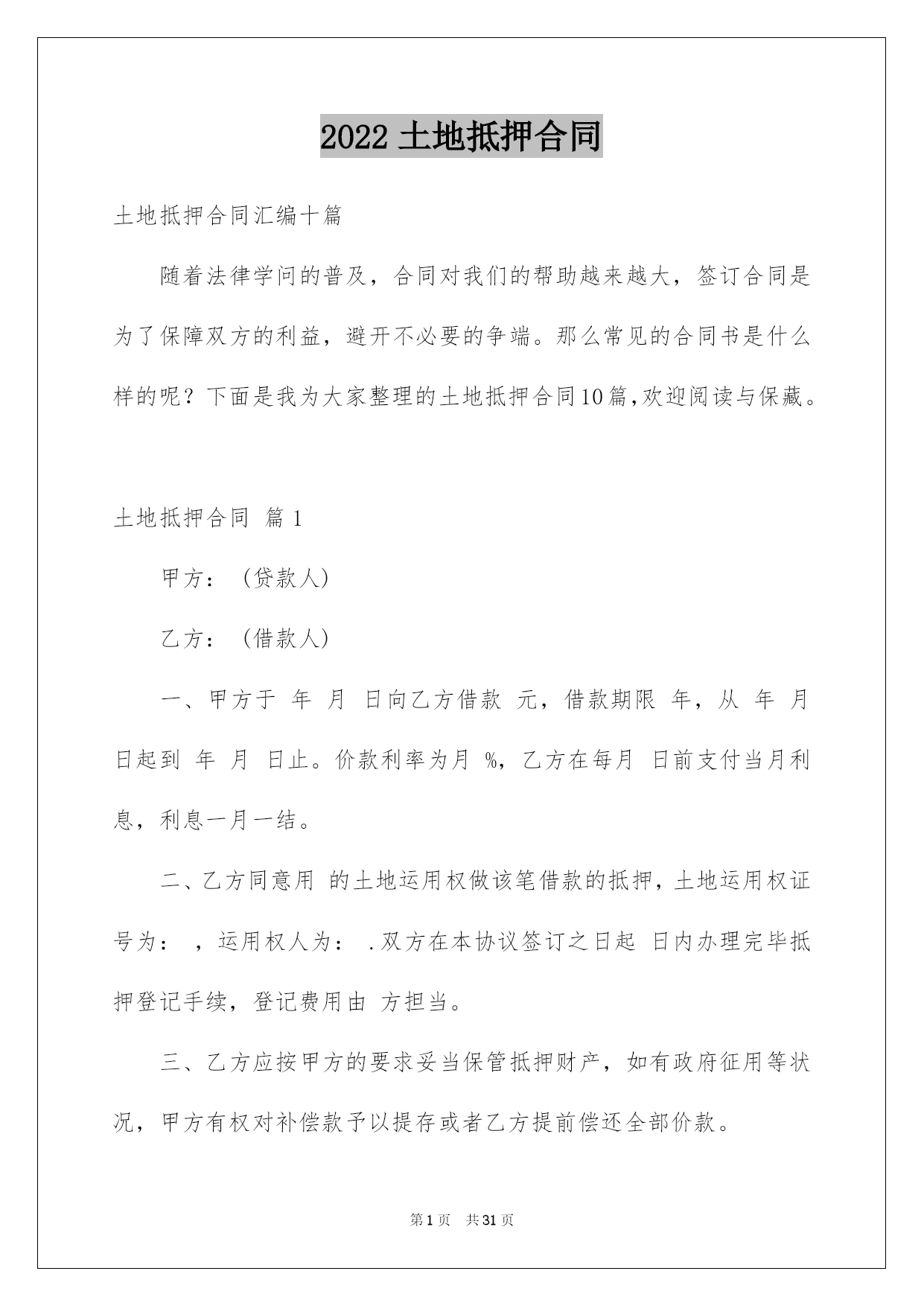 2022 土地抵押合同

土地抵押合同汇编十篇

随着法律学问的普及，合同对我们的帮助越来越大，签订合同是为了保障双方的利益，避开不必要的争端。那么常见的合同书是什么样的呢？下面是我为大家整理的土地抵押合同10篇,欢迎阅读与保藏。

土地抵押合同 篇1

甲方：（贷款人）

乙方：（借款人）

一、甲方于 年 月 日向乙方借款 元，借款期限 年，从 年 月 日起到 年 月 日止。价款利率为月 %，乙方在每月 日前支付当月利息，利息一月一结。

二、乙方同意用 的土地运用权做该笔借款的抵押，土地运用权证号为： ，运用权人为： .双方在本协议签订之日起 日内办理完毕抵押登记手续，登记费用由 方担当。

三、乙方应按甲方的要求妥当保管抵押财产，如有政府征用等状况，甲方有权对补偿款予以提存或者乙方提前偿还全部价款。

第1页 共31页